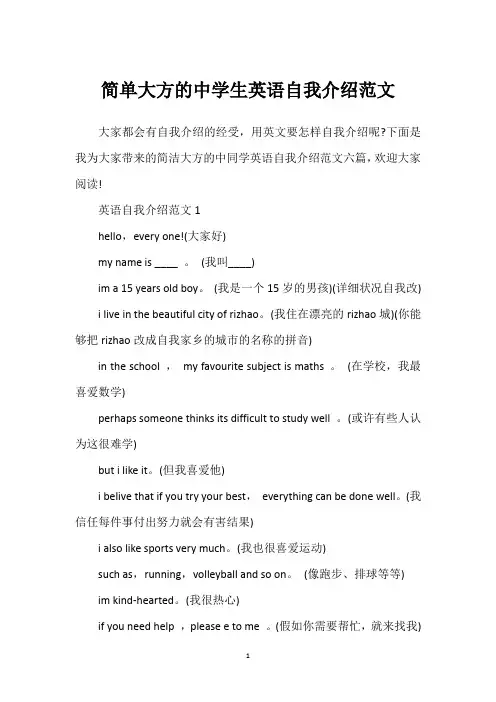 简单大方的中学生英语自我介绍范文

大家都会有自我介绍的经受，用英文要怎样自我介绍呢?下面是我为大家带来的简洁大方的中同学英语自我介绍范文六篇，欢迎大家阅读!

英语自我介绍范文 1

hello，every one!(大家好)

my name is ____ 。 (我叫____)

im a 15 years old boy。 (我是一个 15 岁的男孩)(详细状况自我改)

i live in the beautiful city of rizhao。(我住在漂亮的 rizhao 城)(你能够把 rizhao 改成自我家乡的城市的名称的拼音)

in the school ， my favourite subject is maths 。 (在学校，我最喜爱数学)

perhaps someone thinks its difficult to study well 。(或许有些人认为这很难学)

but i like it。(但我喜爱他)

i belive that if you try your best， everything can be done well。(我信任每件事付出努力就会有害结果)

i also like sports very much。(我也很喜爱运动)

such as，running，volleyball and so on。 (像跑步、排球等等)

im kind-hearted。(我很热心)

if you need help ，please e to me 。(假如你需要帮忙，就来找我)

1